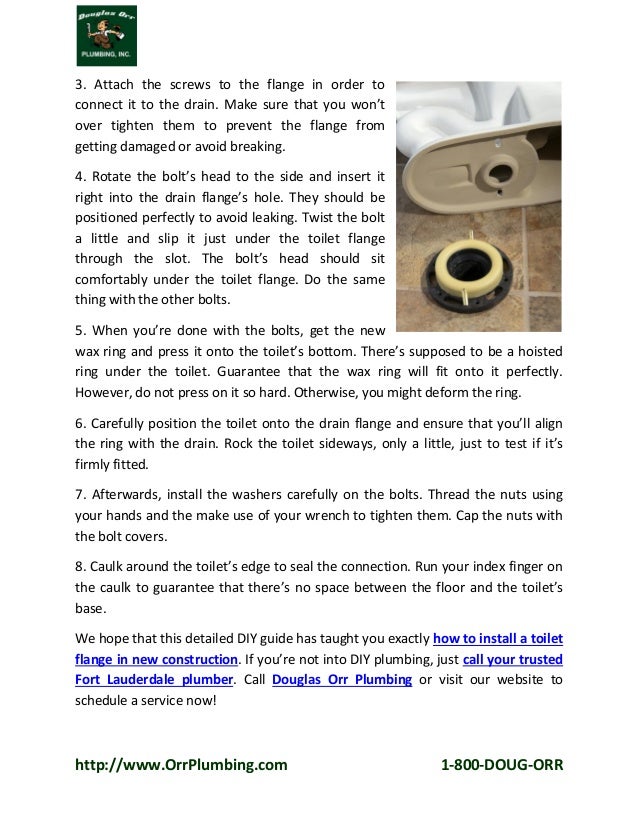 Douglas Orr
PLUMBING, INC.

3. Attach the screws to the flange in order to connect it to the drain. Make sure that you won't over tighten them to prevent the flange from getting damaged or avoid breaking.

4. Rotate the bolt's head to the side and insert it right into the drain flange's hole. They should be positioned perfectly to avoid leaking. Twist the bolt a little and slip it just under the toilet flange through the slot. The bolt's head should sit comfortably under the toilet flange. Do the same thing with the other bolts.

5. When you're done with the bolts, get the new wax ring and press it onto the toilet's bottom. There's supposed to be a hoisted ring under the toilet. Guarantee that the wax ring will fit onto it perfectly. However, do not press on it so hard. Otherwise, you might deform the ring.

6. Carefully position the toilet onto the drain flange and ensure that you'll align the ring with the drain. Rock the toilet sideways, only a little, just to test if it's firmly fitted.

7. Afterwards, install the washers carefully on the bolts. Thread the nuts using your hands and the make use of your wrench to tighten them. Cap the nuts with the bolt covers.

8. Caulk around the toilet's edge to seal the connection. Run your index finger on the caulk to guarantee that there's no space between the floor and the toilet's base.

We hope that this detailed DIY guide has taught you exactly how to install a toilet flange in new construction. If you're not into DIY plumbing, just call your trusted Fort Lauderdale plumber. Call Douglas Orr Plumbing or visit our website to schedule a service now!

http://www.OrrPlumbing.com 1-800-DOUG-ORR